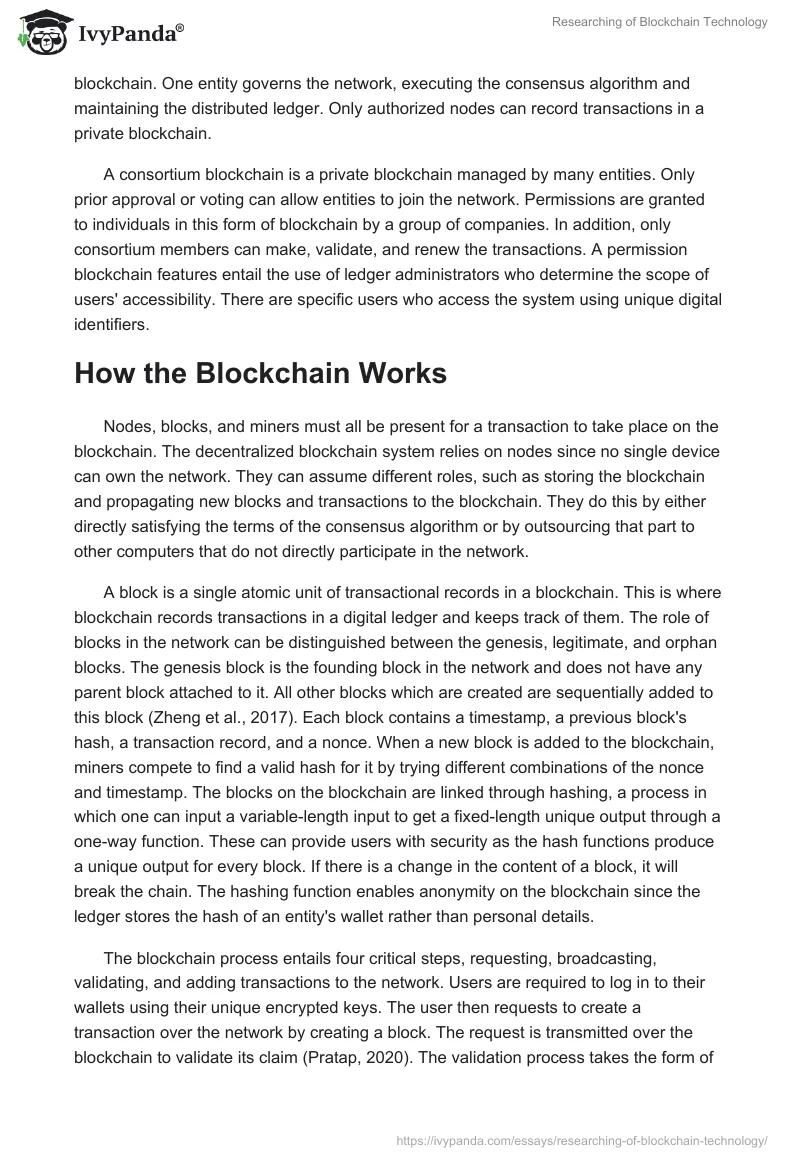 IvyPanda®

Researching of Blockchain Technology

blockchain. One entity governs the network, executing the consensus algorithm and maintaining the distributed ledger. Only authorized nodes can record transactions in a private blockchain.

A consortium blockchain is a private blockchain managed by many entities. Only prior approval or voting can allow entities to join the network. Permissions are granted to individuals in this form of blockchain by a group of companies. In addition, only consortium members can make, validate, and renew the transactions. A permission blockchain features entail the use of ledger administrators who determine the scope of users' accessibility. There are specific users who access the system using unique digital identifiers.

How the Blockchain Works

Nodes, blocks, and miners must all be present for a transaction to take place on the blockchain. The decentralized blockchain system relies on nodes since no single device can own the network. They can assume different roles, such as storing the blockchain and propagating new blocks and transactions to the blockchain. They do this by either directly satisfying the terms of the consensus algorithm or by outsourcing that part to other computers that do not directly participate in the network.

A block is a single atomic unit of transactional records in a blockchain. This is where blockchain records transactions in a digital ledger and keeps track of them. The role of blocks in the network can be distinguished between the genesis, legitimate, and orphan blocks. The genesis block is the founding block in the network and does not have any parent block attached to it. All other blocks which are created are sequentially added to this block (Zheng et al., 2017). Each block contains a timestamp, a previous block's hash, a transaction record, and a nonce. When a new block is added to the blockchain, miners compete to find a valid hash for it by trying different combinations of the nonce and timestamp. The blocks on the blockchain are linked through hashing, a process in which one can input a variable-length input to get a fixed-length unique output through a one-way function. These can provide users with security as the hash functions produce a unique output for every block. If there is a change in the content of a block, it will break the chain. The hashing function enables anonymity on the blockchain since the ledger stores the hash of an entity's wallet rather than personal details.

The blockchain process entails four critical steps, requesting, broadcasting, validating, and adding transactions to the network. Users are required to log in to their wallets using their unique encrypted keys. The user then requests to create a transaction over the network by creating a block. The request is transmitted over the blockchain to validate its claim (Pratap, 2020). The validation process takes the form of

https://ivypanda.com/essays/researching-of-blockchain-technology/